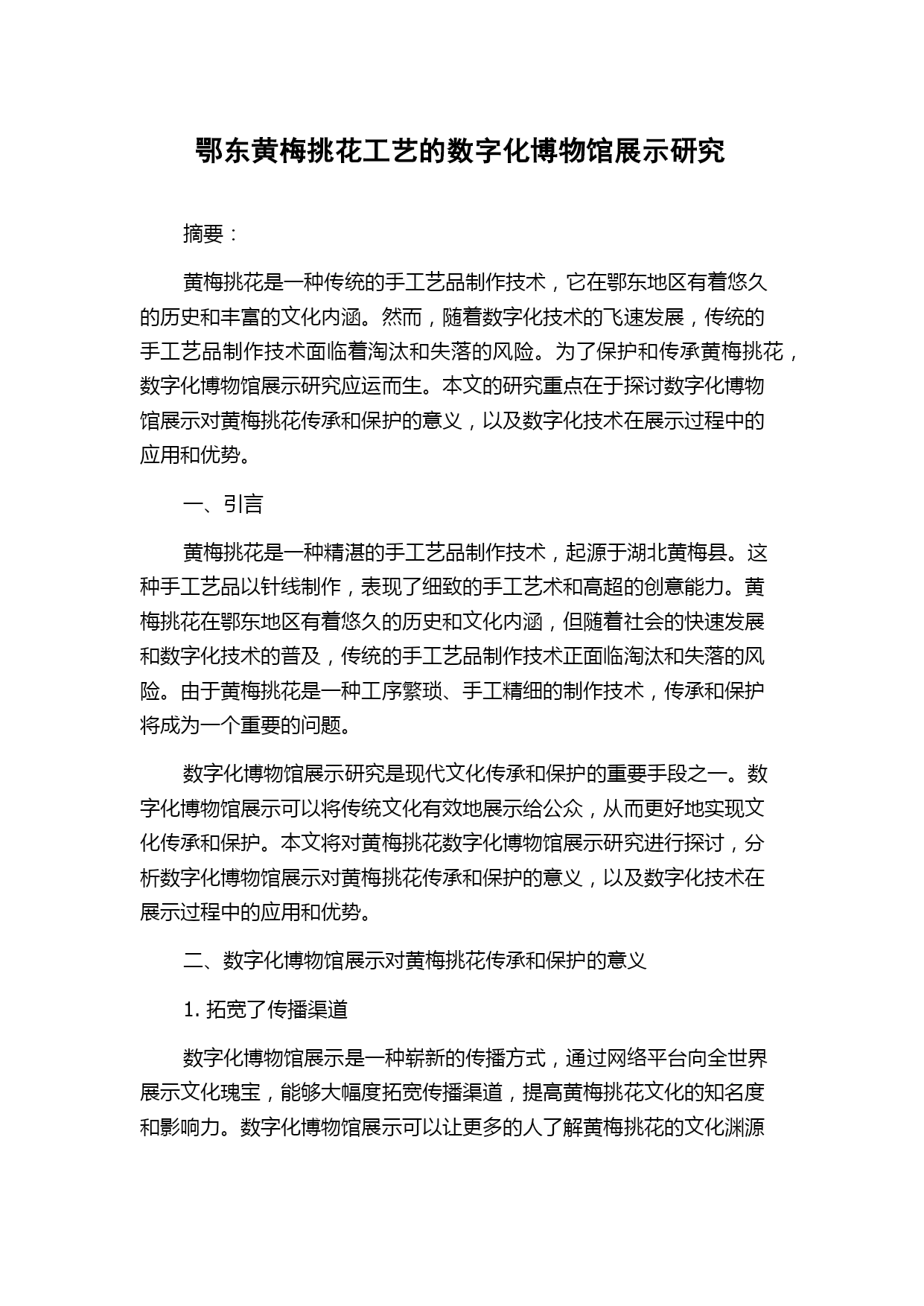 鄂东黄梅挑花工艺的数字化博物馆展示研究

摘要：

黄梅挑花是一种传统的手工艺品制作技术，它在鄂东地区有着悠久的历史和丰富的文化内涵。然而，随着数字化技术的飞速发展，传统的手工艺品制作技术面临着淘汰和失落的风险。为了保护和传承黄梅挑花，数字化博物馆展示研究应运而生。本文的研究重点在于探讨数字化博物馆展示对黄梅挑花传承和保护的意义，以及数字化技术在展示过程中的应用和优势。

一、引言

黄梅挑花是一种精湛的手工艺品制作技术，起源于湖北黄梅县。这种手工艺品以针线制作，表现了细致的手工艺术和高超的创意能力。黄梅挑花在鄂东地区有着悠久的历史和文化内涵，但随着社会的快速发展和数字化技术的普及，传统的手工艺品制作技术正面临淘汰和失落的风险。由于黄梅挑花是一种工序繁琐、手工精细的制作技术，传承和保护将成为一个重要的问题。

数字化博物馆展示研究是现代文化传承和保护的重要手段之一。数字化博物馆展示可以将传统文化有效地展示给公众，从而更好地实现文化传承和保护。本文将对黄梅挑花数字化博物馆展示研究进行探讨，分析数字化博物馆展示对黄梅挑花传承和保护的意义，以及数字化技术在展示过程中的应用和优势。

二、数字化博物馆展示对黄梅挑花传承和保护的意义

1. 拓宽了传播渠道

数字化博物馆展示是一种崭新的传播方式，通过网络平台向全世界展示文化瑰宝，能够大幅度拓宽传播渠道，提高黄梅挑花文化的知名度和影响力。数字化博物馆展示可以让更多的人了解黄梅挑花的文化渊源